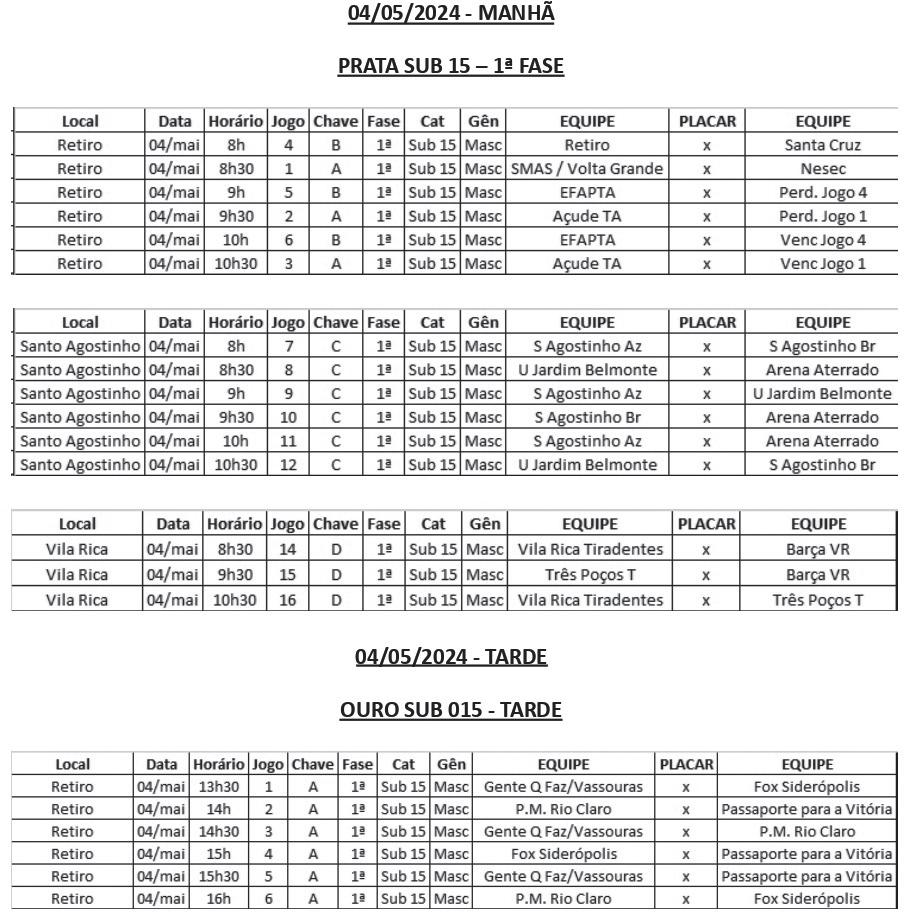 04/05/2024 - MANHÃ

PRATA SUB 15 – 1ª FASE

| Local | Data | Horário | Jogo | Chave | Fase | Cat | Gên | EQUIPE | PLACAR | EQUIPE |
|---|---|---|---|---|---|---|---|---|---|---|
| Retiro | 04/mai | 8h | 4 | B | 1ª | Sub 15 | Masc | Retiro | x | Santa Cruz |
| Retiro | 04/mai | 8h30 | 1 | A | 1ª | Sub 15 | Masc | SMAS / Volta Grande | x | Nesec |
| Retiro | 04/mai | 9h | 5 | B | 1ª | Sub 15 | Masc | EFAPTA | x | Perd. Jogo 4 |
| Retiro | 04/mai | 9h30 | 2 | A | 1ª | Sub 15 | Masc | Açude TA | x | Perd. Jogo 1 |
| Retiro | 04/mai | 10h | 6 | B | 1ª | Sub 15 | Masc | EFAPTA | x | Venc Jogo 4 |
| Retiro | 04/mai | 10h30 | 3 | A | 1ª | Sub 15 | Masc | Açude TA | x | Venc Jogo 1 |

| Local | Data | Horário | Jogo | Chave | Fase | Cat | Gên | EQUIPE | PLACAR | EQUIPE |
|---|---|---|---|---|---|---|---|---|---|---|
| Santo Agostinho | 04/mai | 8h | 7 | C | 1ª | Sub 15 | Masc | S Agostinho Az | x | S Agostinho Br |
| Santo Agostinho | 04/mai | 8h30 | 8 | C | 1ª | Sub 15 | Masc | U Jardim Belmonte | x | Arena Aterrado |
| Santo Agostinho | 04/mai | 9h | 9 | C | 1ª | Sub 15 | Masc | S Agostinho Az | x | U Jardim Belmonte |
| Santo Agostinho | 04/mai | 9h30 | 10 | C | 1ª | Sub 15 | Masc | S Agostinho Br | x | Arena Aterrado |
| Santo Agostinho | 04/mai | 10h | 11 | C | 1ª | Sub 15 | Masc | S Agostinho Az | x | Arena Aterrado |
| Santo Agostinho | 04/mai | 10h30 | 12 | C | 1ª | Sub 15 | Masc | U Jardim Belmonte | x | S Agostinho Br |

| Local | Data | Horário | Jogo | Chave | Fase | Cat | Gên | EQUIPE | PLACAR | EQUIPE |
|---|---|---|---|---|---|---|---|---|---|---|
| Vila Rica | 04/mai | 8h30 | 14 | D | 1ª | Sub 15 | Masc | Vila Rica Tiradentes | x | Barça VR |
| Vila Rica | 04/mai | 9h30 | 15 | D | 1ª | Sub 15 | Masc | Três Poços T | x | Barça VR |
| Vila Rica | 04/mai | 10h30 | 16 | D | 1ª | Sub 15 | Masc | Vila Rica Tiradentes | x | Três Poços T |

04/05/2024 - TARDE

OURO SUB 015 - TARDE

| Local | Data | Horário | Jogo | Chave | Fase | Cat | Gên | EQUIPE | PLACAR | EQUIPE |
|---|---|---|---|---|---|---|---|---|---|---|
| Retiro | 04/mai | 13h30 | 1 | A | 1ª | Sub 15 | Masc | Gente Q Faz/Vassouras | x | Fox Siderópolis |
| Retiro | 04/mai | 14h | 2 | A | 1ª | Sub 15 | Masc | P.M. Rio Claro | x | Passaporte para a Vitória |
| Retiro | 04/mai | 14h30 | 3 | A | 1ª | Sub 15 | Masc | Gente Q Faz/Vassouras | x | P.M. Rio Claro |
| Retiro | 04/mai | 15h | 4 | A | 1ª | Sub 15 | Masc | Fox Siderópolis | x | Passaporte para a Vitória |
| Retiro | 04/mai | 15h30 | 5 | A | 1ª | Sub 15 | Masc | Gente Q Faz/Vassouras | x | Passaporte para a Vitória |
| Retiro | 04/mai | 16h | 6 | A | 1ª | Sub 15 | Masc | P.M. Rio Claro | x | Fox Siderópolis |